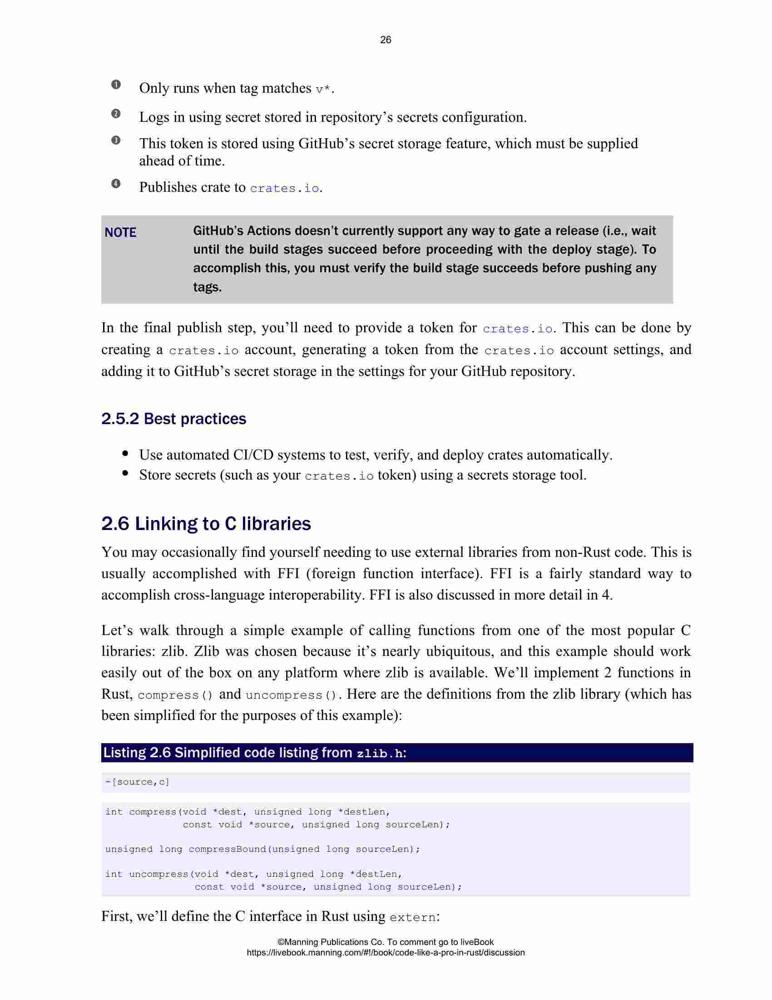 26

❶ Only runs when tag matches v*.

❷ Logs in using secret stored in repository's secrets configuration.

❸ This token is stored using GitHub's secret storage feature, which must be supplied ahead of time.

❹ Publishes crate to crates.io.

NOTE GitHub's Actions doesn't currently support any way to gate a release (i.e., wait until the build stages succeed before proceeding with the deploy stage). To accomplish this, you must verify the build stage succeeds before pushing any tags.

In the final publish step, you'll need to provide a token for crates.io. This can be done by creating a crates.io account, generating a token from the crates.io account settings, and adding it to GitHub's secret storage in the settings for your GitHub repository.

2.5.2 Best practices

• Use automated CI/CD systems to test, verify, and deploy crates automatically.
• Store secrets (such as your crates.io token) using a secrets storage tool.

2.6 Linking to C libraries

You may occasionally find yourself needing to use external libraries from non-Rust code. This is usually accomplished with FFI (foreign function interface). FFI is a fairly standard way to accomplish cross-language interoperability. FFI is also discussed in more detail in 4.

Let's walk through a simple example of calling functions from one of the most popular C libraries: zlib. Zlib was chosen because it's nearly ubiquitous, and this example should work easily out of the box on any platform where zlib is available. We'll implement 2 functions in Rust, compress() and uncompress(). Here are the definitions from the zlib library (which has been simplified for the purposes of this example):

Listing 2.6 Simplified code listing from zlib.h:

-[source,c]

int compress(void *dest, unsigned long *destLen,
            const void *source, unsigned long sourceLen);

unsigned long compressBound(unsigned long sourceLen);

int uncompress(void *dest, unsigned long *destLen,
              const void *source, unsigned long sourceLen);

First, we'll define the C interface in Rust using extern:

©Manning Publications Co. To comment go to liveBook
https://livebook.manning.com/#!/book/code-like-a-pro-in-rust/discussion